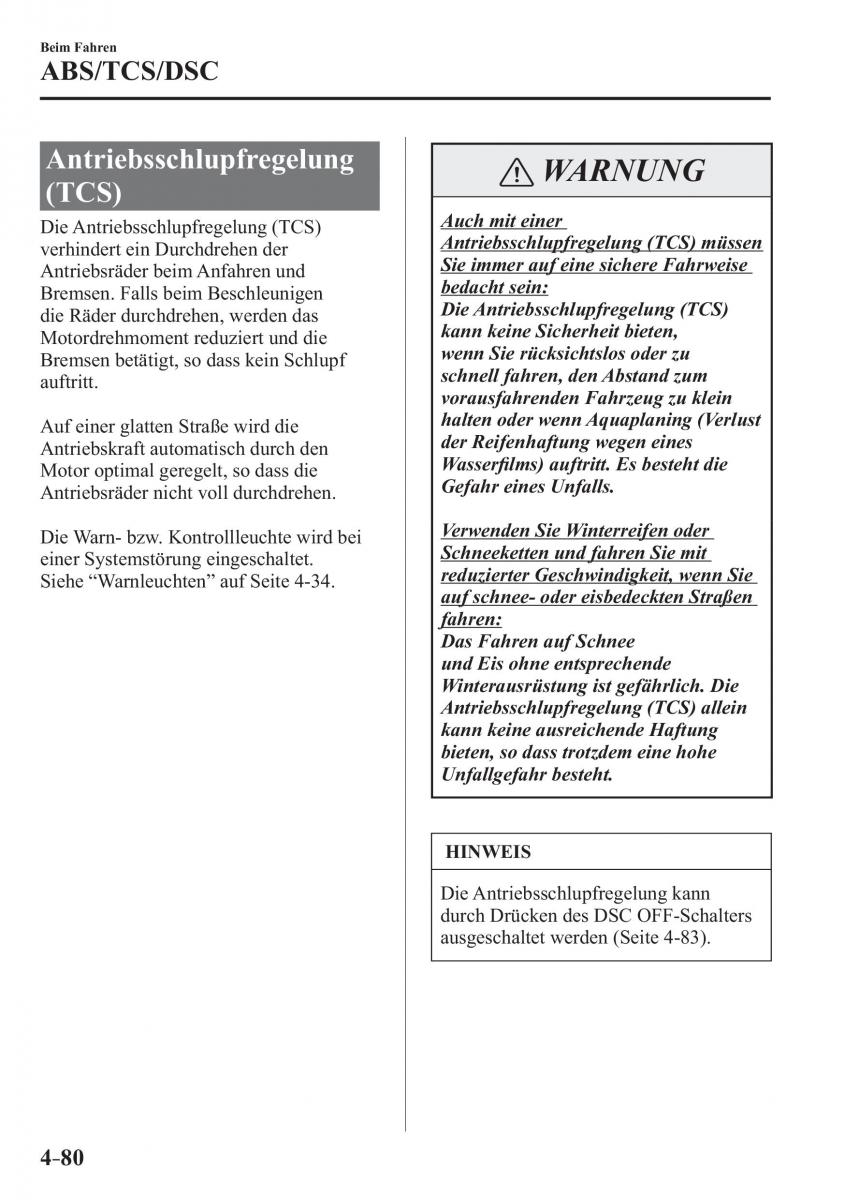 Beim Fahren
ABS/TCS/DSC

Antriebsschlupfregelung (TCS)

Die Antriebsschlupfregelung (TCS) verhindert ein Durchdrehen der Antriebsräder beim Anfahren und Bremsen. Falls beim Beschleunigen die Räder durchdrehen, werden das Motordrehmoment reduziert und die Bremsen betätigt, so dass kein Schlupf auftritt.

Auf einer glatten Straße wird die Antriebskraft automatisch durch den Motor optimal geregelt, so dass die Antriebsräder nicht voll durchdrehen.

Die Warn- bzw. Kontrollleuchte wird bei einer Systemstörung eingeschaltet. Siehe “Warnleuchten” auf Seite 4-34.

WARNUNG

Auch mit einer Antriebsschlupfregelung (TCS) müssen Sie immer auf eine sichere Fahrweise bedacht sein:
Die Antriebsschlupfregelung (TCS) kann keine Sicherheit bieten, wenn Sie rücksichtslos oder zu schnell fahren, den Abstand zum vorausfahrenden Fahrzeug zu klein halten oder wenn Aquaplaning (Verlust der Reifenhaftung wegen eines Wasserfilms) auftritt. Es besteht die Gefahr eines Unfalls.

Verwenden Sie Winterreifen oder Schneeketten und fahren Sie mit reduzierter Geschwindigkeit, wenn Sie auf schnee- oder eisbedeckten Straßen fahren:
Das Fahren auf Schnee und Eis ohne entsprechende Winterausrüstung ist gefährlich. Die Antriebsschlupfregelung (TCS) allein kann keine ausreichende Haftung bieten, so dass trotzdem eine hohe Unfallgefahr besteht.

HINWEIS

Die Antriebsschlupfregelung kann durch Drücken des DSC OFF-Schalters ausgeschaltet werden (Seite 4-83).

4-80